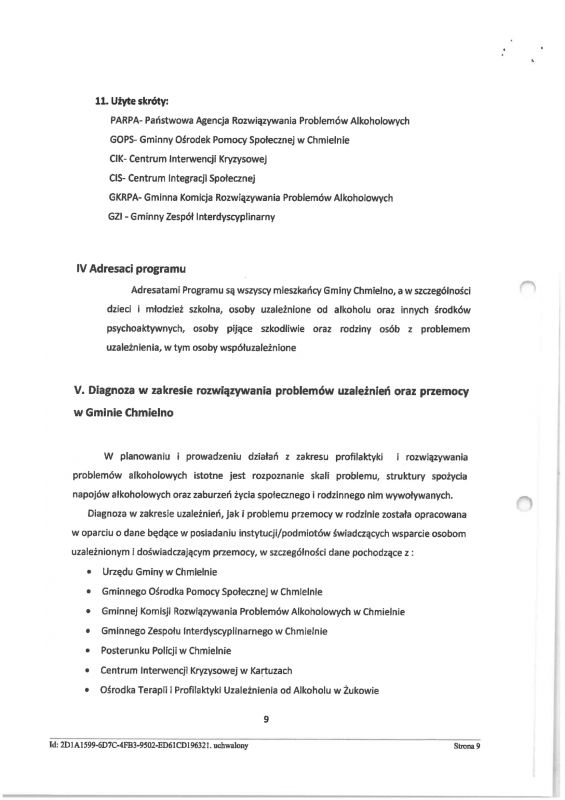 11. Użyte skróty:

PARPA- Państwowa Agencja Rozwiązywania Problemów Alkoholowych

GOPS- Gminny Ośrodek Pomocy Społecznej w Chmielnie

CIK- Centrum Interwencji Kryzysowej

CIS- Centrum Integracji Społecznej

GKRPA- Gminna Komicja Rozwiązywania Problemów Alkoholowych

GZI - Gminny Zespół Interdyscyplinarny

IV Adresaci programu

Adresatami Programu są wszyscy mieszkańcy Gminy Chmielno, a w szczególności dzieci i młodzież szkolna, osoby uzależnione od alkoholu oraz innych środków psychoaktywnych, osoby pijące szkodliwie oraz rodziny osób z problemem uzależnienia, w tym osoby współuzależnione

V. Diagnoza w zakresie rozwiązywania problemów uzależnień oraz przemocy w Gminie Chmielno

W planowaniu i prowadzeniu działań z zakresu profilaktyki i rozwiązywania problemów alkoholowych istotne jest rozpoznanie skali problemu, struktury spożycia napojów alkoholowych oraz zaburzeń życia społecznego i rodzinnego nim wywoływanych.

Diagnoza w zakresie uzależnień, jak i problemu przemocy w rodzinie została opracowana w oparciu o dane będące w posiadaniu instytucji/podmiotów świadczących wsparcie osobom uzależnionym i doświadczającym przemocy, w szczególności dane pochodzące z :

• Urzędu Gminy w Chmielnie
• Gminnego Ośrodka Pomocy Społecznej w Chmielnie
• Gminnej Komisji Rozwiązywania Problemów Alkoholowych w Chmielnie
• Gminnego Zespołu Interdyscyplinarnego w Chmielnie
• Posterunku Policji w Chmielnie
• Centrum Interwencji Kryzysowej w Kartuzach
• Ośrodka Terapii i Profilaktyki Uzależnienia od Alkoholu w Żukowie

9

Id: 2D1A1599-6D7C-4FB3-9502-ED61CD196321. uchwalony

Strona 9